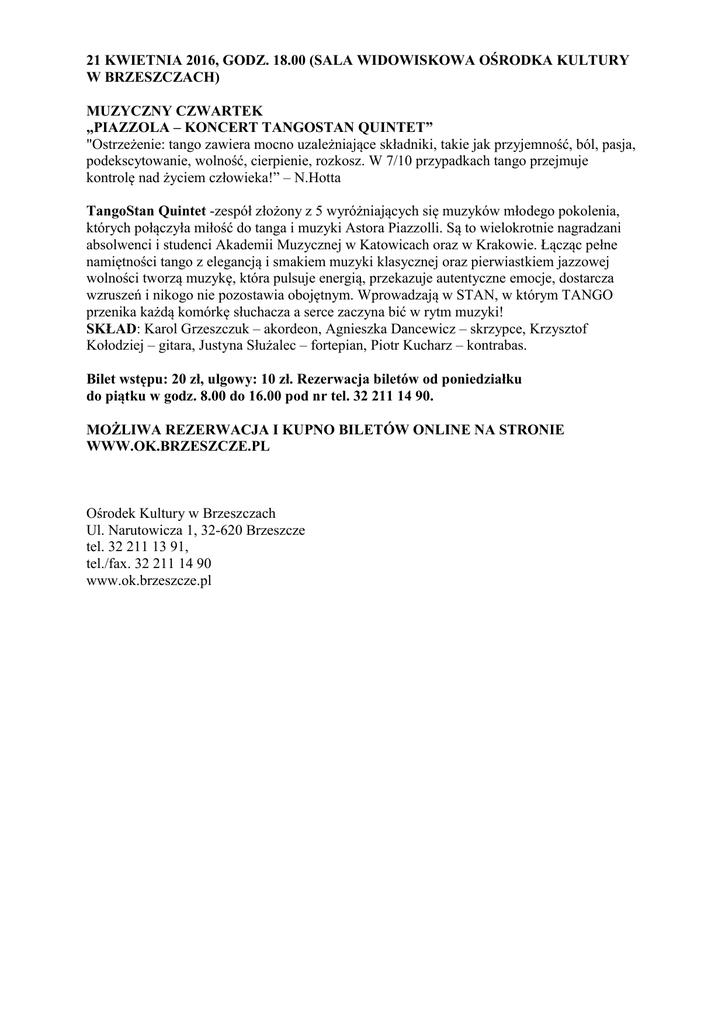 21 KWIETNIA 2016, GODZ. 18.00 (SALA WIDOWISKOWA OŚRODKA KULTURY W BRZESZCZACH)

MUZYCZNY CZWARTEK
„PIAZZOLA – KONCERT TANGOSTAN QUINTET"
"Ostrzeżenie: tango zawiera mocno uzależniające składniki, takie jak przyjemność, ból, pasja, podekscytowanie, wolność, cierpienie, rozkosz. W 7/10 przypadkach tango przejmuje kontrolę nad życiem człowieka!" – N.Hotta

TangoStan Quintet -zespół złożony z 5 wyróżniających się muzyków młodego pokolenia, których połączyła miłość do tanga i muzyki Astora Piazzolli. Są to wielokrotnie nagradzani absolwenci i studenci Akademii Muzycznej w Katowicach oraz w Krakowie. Łącząc pełne namiętności tango z elegancją i smakiem muzyki klasycznej oraz pierwiastkiem jazzowej wolności tworzą muzykę, która pulsuje energią, przekazuje autentyczne emocje, dostarcza wzruszeń i nikogo nie pozostawia obojętnym. Wprowadzają w STAN, w którym TANGO przenika każdą komórkę słuchacza a serce zaczyna bić w rytm muzyki!
SKŁAD: Karol Grzeszczuk – akordeon, Agnieszka Dancewicz – skrzypce, Krzysztof Kołodziej – gitara, Justyna Służalec – fortepian, Piotr Kucharz – kontrabas.

Bilet wstępu: 20 zł, ulgowy: 10 zł. Rezerwacja biletów od poniedziałku do piątku w godz. 8.00 do 16.00 pod nr tel. 32 211 14 90.

MOŻLIWA REZERWACJA I KUPNO BILETÓW ONLINE NA STRONIE WWW.OK.BRZESZCZE.PL

Ośrodek Kultury w Brzeszczach
Ul. Narutowicza 1, 32-620 Brzeszcze
tel. 32 211 13 91,
tel./fax. 32 211 14 90
www.ok.brzeszcze.pl